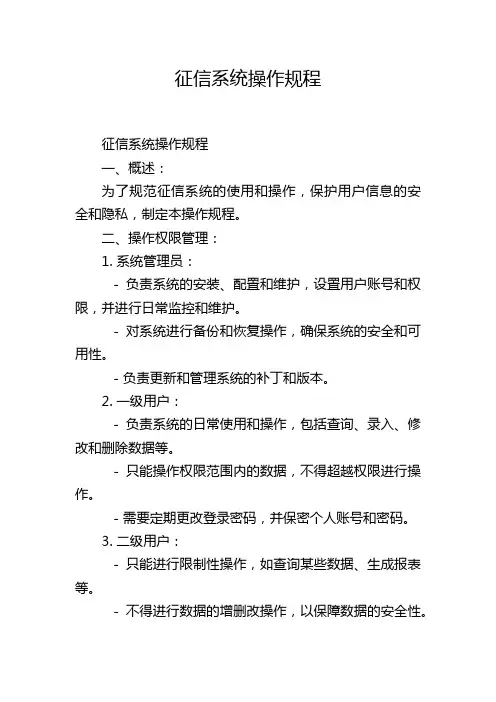 征信系统操作规程

征信系统操作规程

一、概述：

为了规范征信系统的使用和操作，保护用户信息的安全和隐私，制定本操作规程。

二、操作权限管理：

1. 系统管理员：

- 负责系统的安装、配置和维护，设置用户账号和权限，并进行日常监控和维护。

- 对系统进行备份和恢复操作，确保系统的安全和可用性。

- 负责更新和管理系统的补丁和版本。

2. 一级用户：

- 负责系统的日常使用和操作，包括查询、录入、修改和删除数据等。

- 只能操作权限范围内的数据，不得超越权限进行操作。

- 需要定期更改登录密码，并保密个人账号和密码。

3. 二级用户：

- 只能进行限制性操作，如查询某些数据、生成报表等。

- 不得进行数据的增删改操作，以保障数据的安全性。